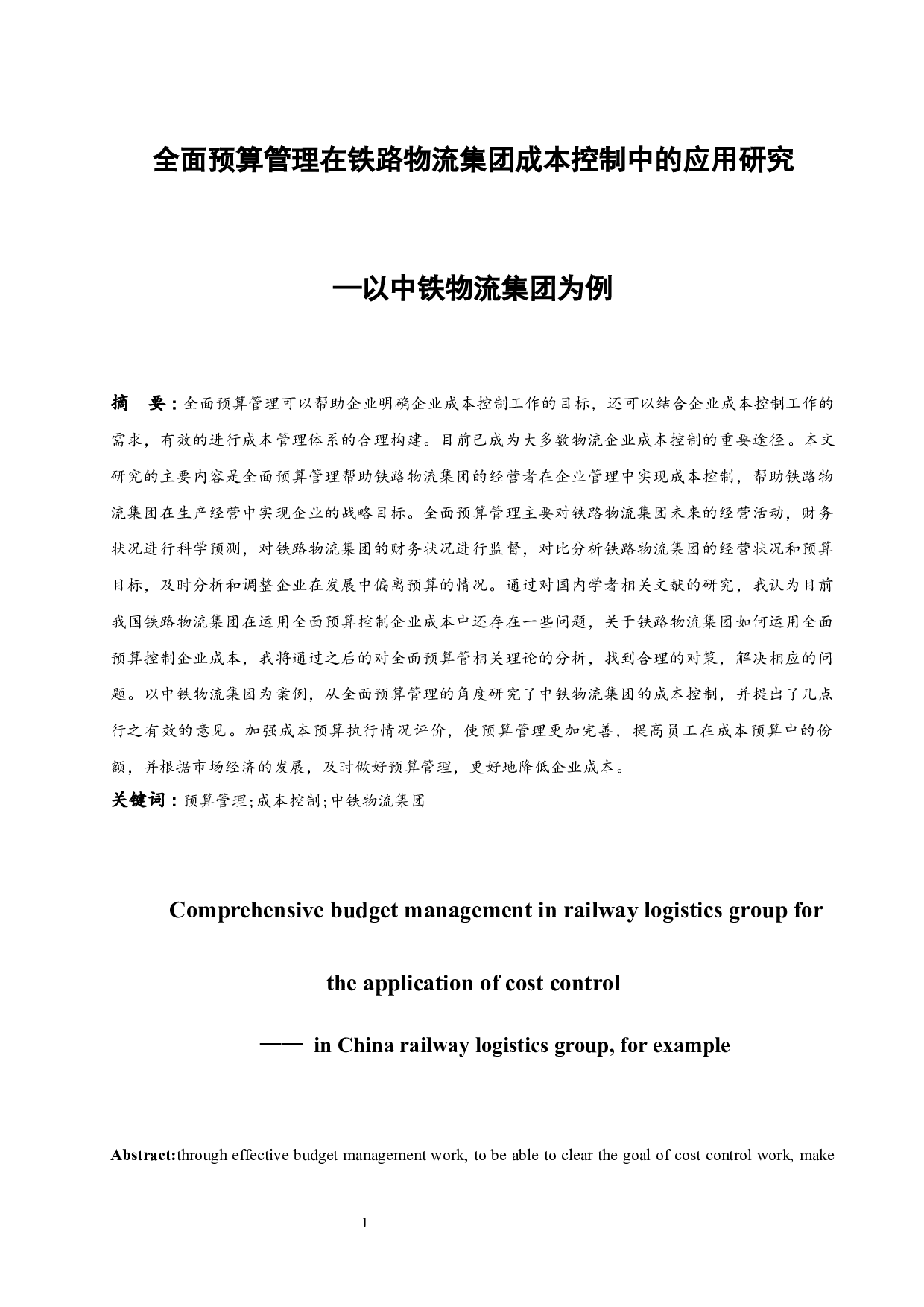 全面预算管理在铁路物流集团成本控制中的应用研究

—以中铁物流集团为例

摘　要：全面预算管理可以帮助企业明确企业成本控制工作的目标，还可以结合企业成本控制工作的需求，有效的进行成本管理体系的合理构建。目前已成为大多数物流企业成本控制的重要途径。本文研究的主要内容是全面预算管理帮助铁路物流集团的经营者在企业管理中实现成本控制，帮助铁路物流集团在生产经营中实现企业的战略目标。全面预算管理主要对铁路物流集团未来的经营活动，财务状况进行科学预测，对铁路物流集团的财务状况进行监督，对比分析铁路物流集团的经营状况和预算目标，及时分析和调整企业在发展中偏离预算的情况。通过对国内学者相关文献的研究，我认为目前我国铁路物流集团在运用全面预算控制企业成本中还存在一些问题，关于铁路物流集团如何运用全面预算控制企业成本，我将通过之后的对全面预算管相关理论的分析，找到合理的对策，解决相应的问题。以中铁物流集团为案例，从全面预算管理的角度研究了中铁物流集团的成本控制，并提出了几点行之有效的意见。加强成本预算执行情况评价，使预算管理更加完善，提高员工在成本预算中的份额，并根据市场经济的发展，及时做好预算管理，更好地降低企业成本。
关键词：预算管理;成本控制;中铁物流集团

Comprehensive budget management in railway logistics group for the application of cost control

—— in China railway logistics group, for example

Abstract:through effective budget management work, to be able to clear the goal of cost control work, make

1